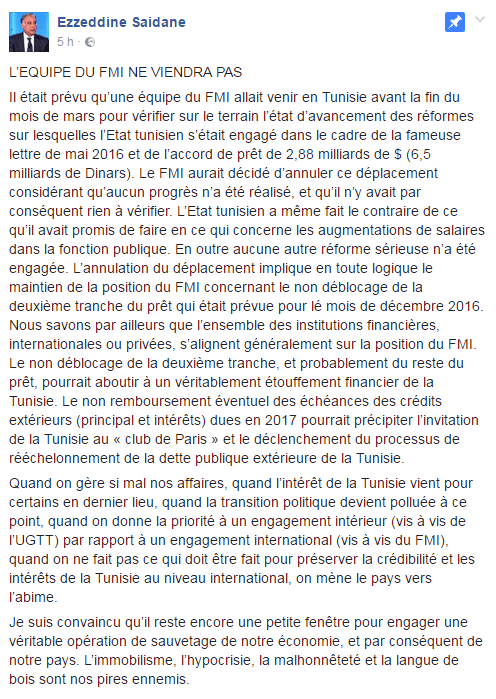 Ezzeddine Saidane
5 h ·

L'EQUIPE DU FMI NE VIENDRA PAS

Il était prévu qu'une équipe du FMI allait venir en Tunisie avant la fin du mois de mars pour vérifier sur le terrain l'état d'avancement des réformes sur lesquelles l'Etat tunisien s'était engagé dans le cadre de la fameuse lettre de mai 2016 et de l'accord de prêt de 2,88 milliards de $ (6,5 milliards de Dinars). Le FMI aurait décidé d'annuler ce déplacement considérant qu'aucun progrès n'a été réalisé, et qu'il n'y avait par conséquent rien à vérifier. L'Etat tunisien a même fait le contraire de ce qu'il avait promis de faire en ce qui concerne les augmentations de salaires dans la fonction publique. En outre aucune autre réforme sérieuse n'a été engagée. L'annulation du déplacement implique en toute logique le maintien de la position du FMI concernant le non déblocage de la deuxième tranche du prêt qui était prévue pour lé mois de décembre 2016. Nous savons par ailleurs que l'ensemble des institutions financières, internationales ou privées, s'alignent généralement sur la position du FMI. Le non déblocage de la deuxième tranche, et probablement du reste du prêt, pourrait aboutir à un véritablement étouffement financier de la Tunisie. Le non remboursement éventuel des échéances des crédits extérieurs (principal et intérêts) dues en 2017 pourrait précipiter l'invitation de la Tunisie au « club de Paris » et le déclenchement du processus de rééchelonnement de la dette publique extérieure de la Tunisie.

Quand on gère si mal nos affaires, quand l'intérêt de la Tunisie vient pour certains en dernier lieu, quand la transition politique devient polluée à ce point, quand on donne la priorité à un engagement intérieur (vis à vis de l'UGTT) par rapport à un engagement international (vis à vis du FMI), quand on ne fait pas ce qui doit être fait pour préserver la crédibilité et les intérêts de la Tunisie au niveau international, on mène le pays vers l'abime.

Je suis convaincu qu'il reste encore une petite fenêtre pour engager une véritable opération de sauvetage de notre économie, et par conséquent de notre pays. L'immobilisme, l'hypocrisie, la malhonnêteté et la langue de bois sont nos pires ennemis.